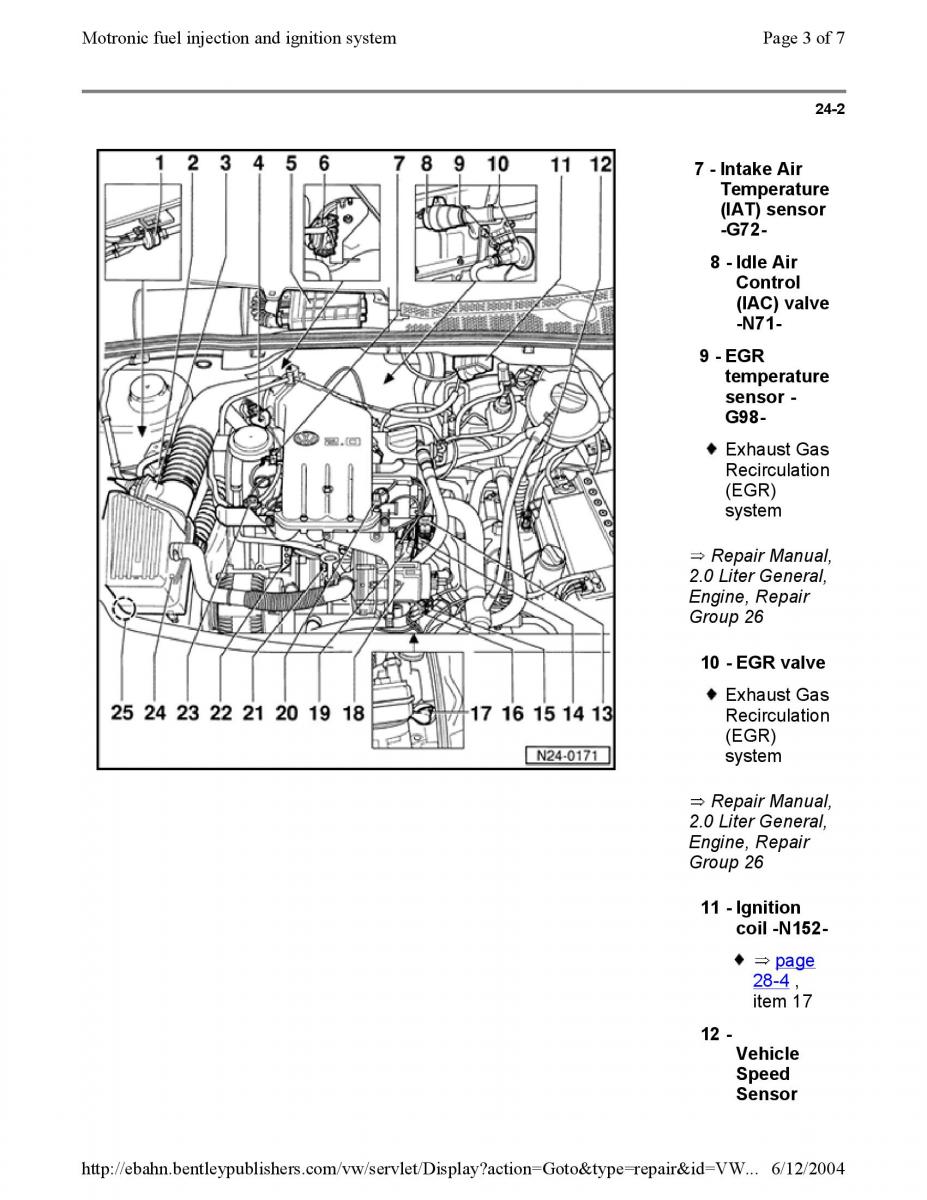 Motronic fuel injection and ignition system

Page 3 of 7

24-2

1 2 3 4 5 6 7 8 9 10 11 12

25 24 23 22 21 20 19 18 17 16 15 14 13

N24-0171

7 - Intake Air Temperature (IAT) sensor -G72-

8 - Idle Air Control (IAC) valve -N71-

9 - EGR temperature sensor - G98-

♦ Exhaust Gas Recirculation (EGR) system

⇒ Repair Manual, 2.0 Liter General, Engine, Repair Group 26

10 - EGR valve

♦ Exhaust Gas Recirculation (EGR) system

⇒ Repair Manual, 2.0 Liter General, Engine, Repair Group 26

11 - Ignition coil -N152-

♦ ⇒ page 28-4 , item 17

12 - Vehicle Speed Sensor

http://ebahn.bentleypublishers.com/vw/servlet/Display?action=Goto&type=repair&id=VW... 6/12/2004